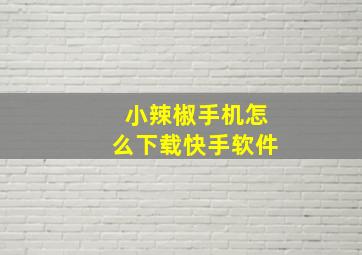 小辣椒手机怎么下载快手软件